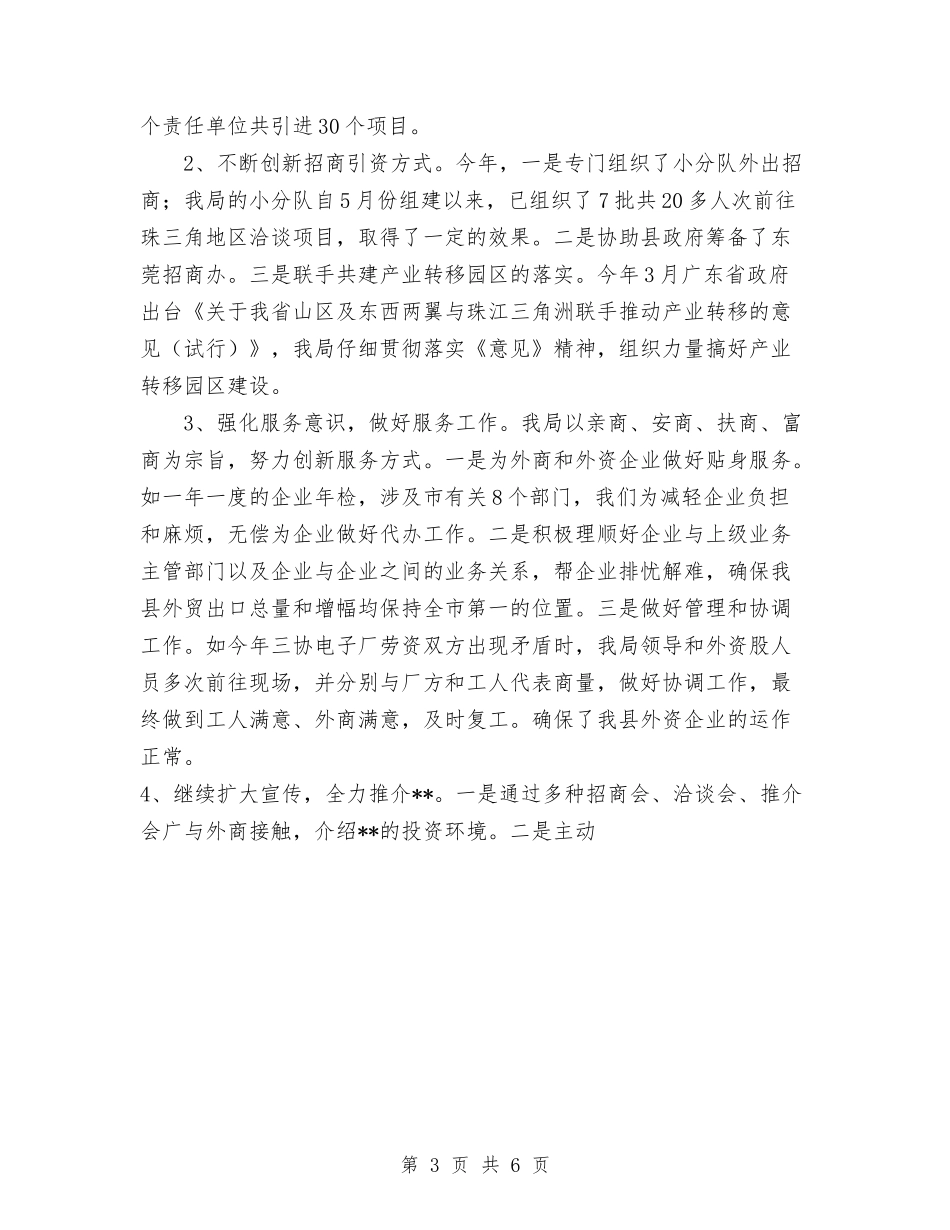 个责任单位共引进30个项目。

2、不断创新招商引资方式。今年，一是专门组织了小分队外出招商；我局的小分队自5月份组建以来，已组织了7批共20多人次前往珠三角地区洽谈项目，取得了一定的效果。二是协助县政府筹备了东莞招商办。三是联手共建产业转移园区的落实。今年3月广东省政府出台《关于我省山区及东西两翼与珠江三角洲联手推动产业转移的意见（试行）》，我局仔细贯彻落实《意见》精神，组织力量搞好产业转移园区建设。

3、强化服务意识，做好服务工作。我局以亲商、安商、扶商、富商为宗旨，努力创新服务方式。一是为外商和外资企业做好贴身服务。如一年一度的企业年检，涉及市有关8个部门，我们为减轻企业负担和麻烦，无偿为企业做好代办工作。二是积极理顺好企业与上级业务主管部门以及企业与企业之间的业务关系，帮企业排忧解难，确保我县外贸出口总量和增幅均保持全市第一的位置。三是做好管理和协调工作。如今年三协电子厂劳资双方出现矛盾时，我局领导和外资股人员多次前往现场，并分别与厂方和工人代表商量，做好协调工作，最终做到工人满意、外商满意，及时复工。确保了我县外资企业的运作正常。

4、继续扩大宣传，全力推介**。一是通过多种招商会、洽谈会、推介会广与外商接触，介绍**的投资环境。二是主动

第 3 页 共 6 页